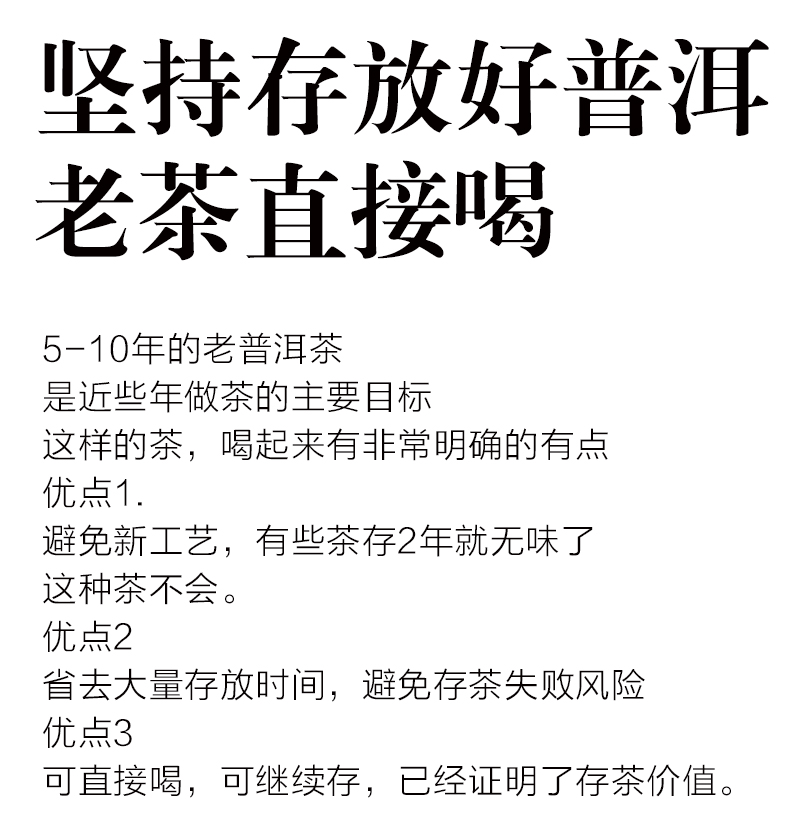 坚持存放好普洱
老茶直接喝

5-10年的老普洱茶
是近些年做茶的主要目标
这样的茶，喝起来有非常明确的有点
优点1.
避免新工艺，有些茶存2年就无味了
这种茶不会。
优点2
省去大量存放时间，避免存茶失败风险
优点3
可直接喝，可继续存，已经证明了存茶价值。